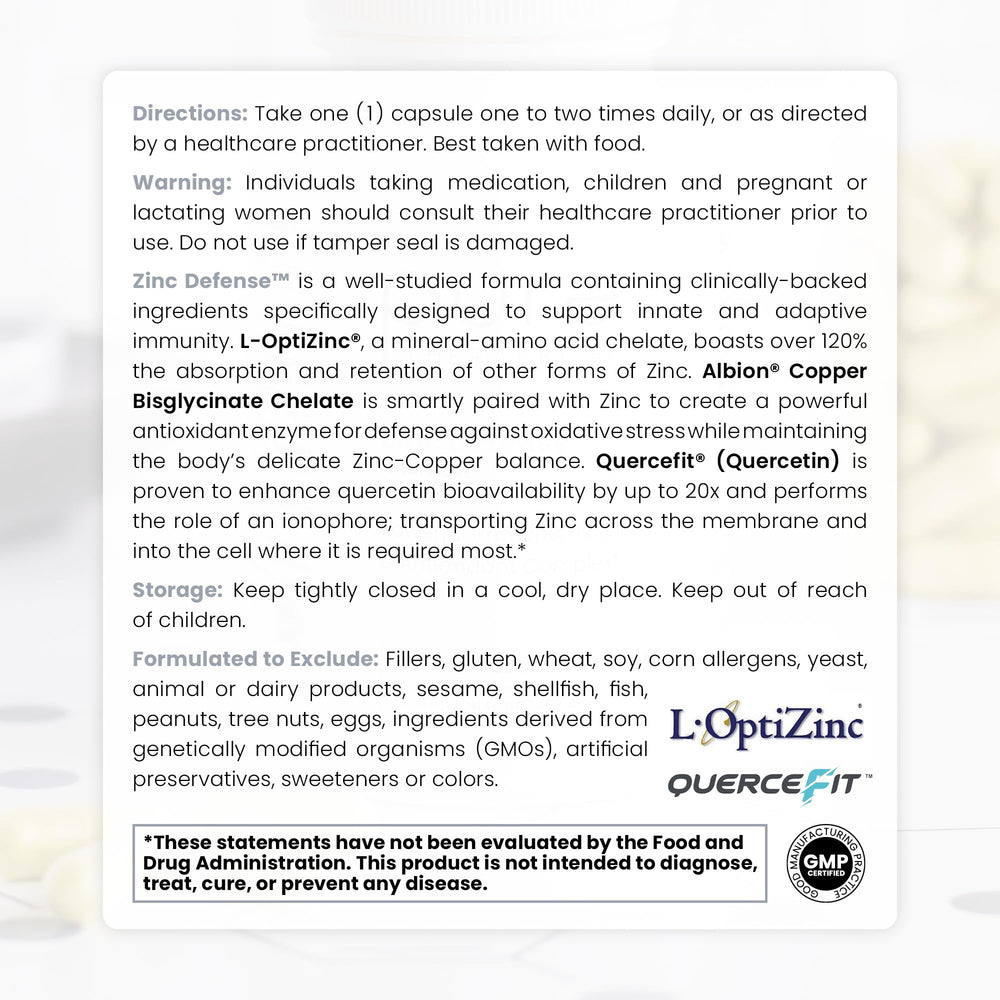 Directions: Take one (1) capsule one to two times daily, or as directed by a healthcare practitioner. Best taken with food.

Warning: Individuals taking medication, children and pregnant or lactating women should consult their healthcare practitioner prior to use. Do not use if tamper seal is damaged.

Zinc Defense™ is a well-studied formula containing clinically-backed ingredients specifically designed to support innate and adaptive immunity. L-OptiZinc®, a mineral-amino acid chelate, boasts over 120% the absorption and retention of other forms of Zinc. Albion® Copper Bisglycinate Chelate is smartly paired with Zinc to create a powerful antioxidant enzyme for defense against oxidative stress while maintaining the body's delicate Zinc-Copper balance. Quercefit® (Quercetin) is proven to enhance quercetin bioavailability by up to 20x and performs the role of an ionophore; transporting Zinc across the membrane and into the cell where it is required most.*

Storage: Keep tightly closed in a cool, dry place. Keep out of reach of children.

Formulated to Exclude: Fillers, gluten, wheat, soy, corn allergens, yeast, animal or dairy products, sesame, shellfish, fish, peanuts, tree nuts, eggs, ingredients derived from genetically modified organisms (GMOs), artificial preservatives, sweeteners or colors.

L·OptiZinc®

QUERCEFIT™

*These statements have not been evaluated by the Food and Drug Administration. This product is not intended to diagnose, treat, cure, or prevent any disease.

GOOD MANUFACTURING PRACTICE GMP CERTIFIED